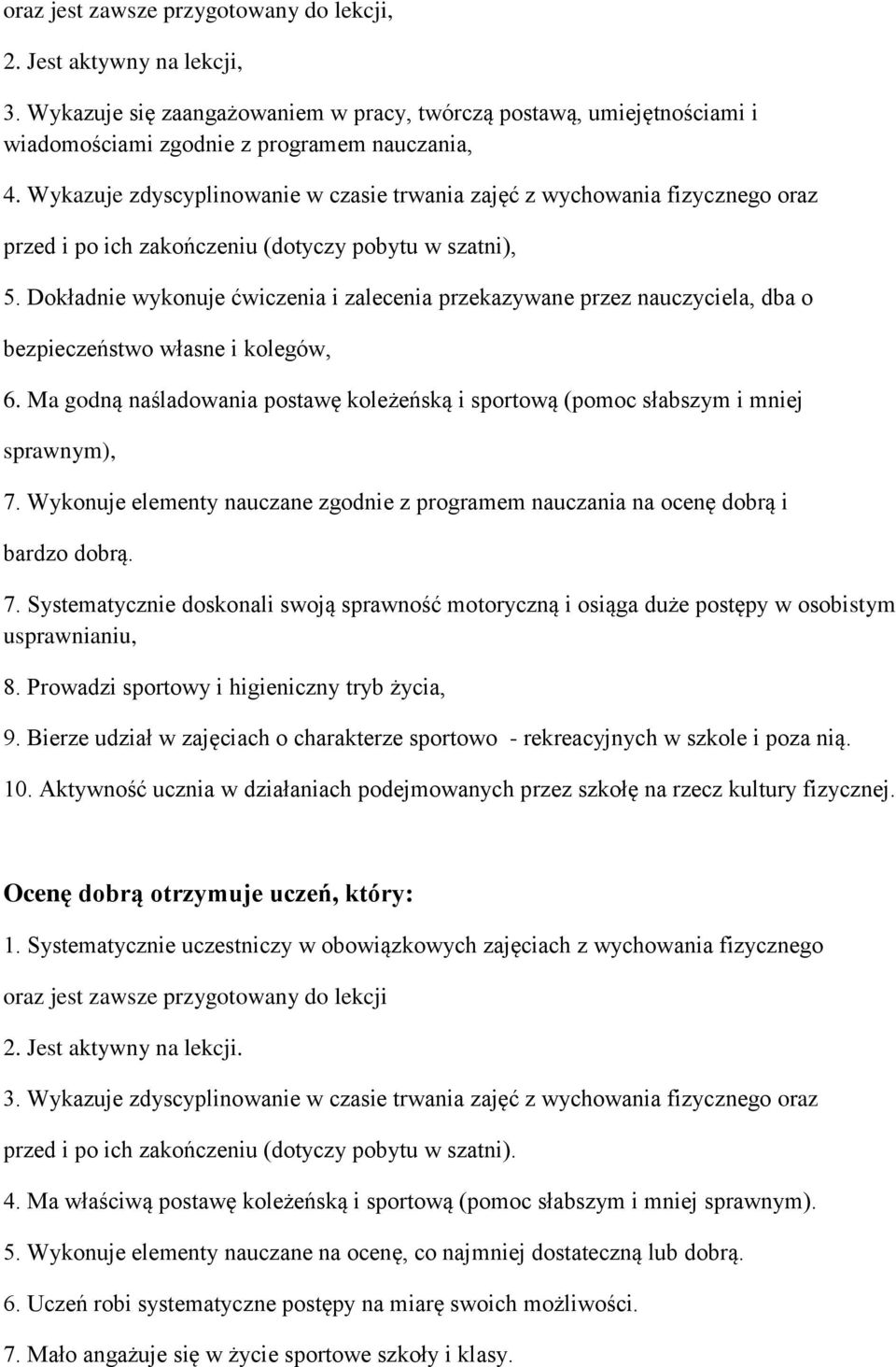 oraz jest zawsze przygotowany do lekcji,

2. Jest aktywny na lekcji,

3. Wykazuje się zaangażowaniem w pracy, twórczą postawą, umiejętnościami i wiadomościami zgodnie z programem nauczania,

4. Wykazuje zdyscyplinowanie w czasie trwania zajęć z wychowania fizycznego oraz przed i po ich zakończeniu (dotyczy pobytu w szatni),

5. Dokładnie wykonuje ćwiczenia i zalecenia przekazywane przez nauczyciela, dba o bezpieczeństwo własne i kolegów,

6. Ma godną naśladowania postawę koleżeńską i sportową (pomoc słabszym i mniej sprawnym),

7. Wykonuje elementy nauczane zgodnie z programem nauczania na ocenę dobrą i bardzo dobrą.

7. Systematycznie doskonali swoją sprawność motoryczną i osiąga duże postępy w osobistym usprawnianiu,

8. Prowadzi sportowy i higieniczny tryb życia,

9. Bierze udział w zajęciach o charakterze sportowo - rekreacyjnych w szkole i poza nią.

10. Aktywność ucznia w działaniach podejmowanych przez szkołę na rzecz kultury fizycznej.

Ocenę dobrą otrzymuje uczeń, który:

1. Systematycznie uczestniczy w obowiązkowych zajęciach z wychowania fizycznego oraz jest zawsze przygotowany do lekcji

2. Jest aktywny na lekcji.

3. Wykazuje zdyscyplinowanie w czasie trwania zajęć z wychowania fizycznego oraz przed i po ich zakończeniu (dotyczy pobytu w szatni).

4. Ma właściwą postawę koleżeńską i sportową (pomoc słabszym i mniej sprawnym).

5. Wykonuje elementy nauczane na ocenę, co najmniej dostateczną lub dobrą.

6. Uczeń robi systematyczne postępy na miarę swoich możliwości.

7. Mało angażuje się w życie sportowe szkoły i klasy.